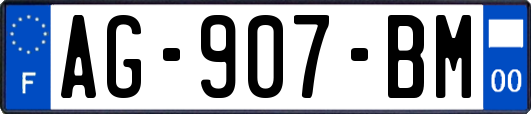 F
AG-907-BM
00